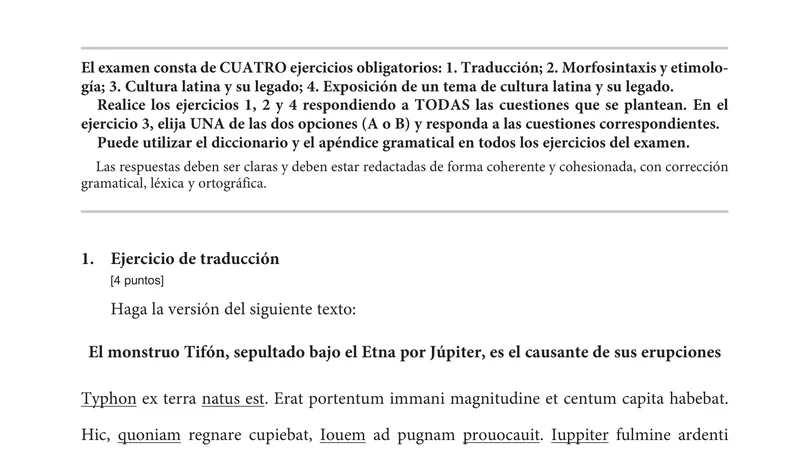 El examen consta de CUATRO ejercicios obligatorios: 1. Traducción; 2. Morfosintaxis y etimología; 3. Cultura latina y su legado; 4. Exposición de un tema de cultura latina y su legado.

Realice los ejercicios 1, 2 y 4 respondiendo a TODAS las cuestiones que se plantean. En el ejercicio 3, elija UNA de las dos opciones (A o B) y responda a las cuestiones correspondientes.

Puede utilizar el diccionario y el apéndice gramatical en todos los ejercicios del examen.

Las respuestas deben ser claras y deben estar redactadas de forma coherente y cohesionada, con corrección gramatical, léxica y ortográfica.

1. Ejercicio de traducción
[4 puntos]

Haga la versión del siguiente texto:

El monstruo Tifón, sepultado bajo el Etna por Júpiter, es el causante de sus erupciones

Typhon ex terra natus est. Erat portentum immani magnitudine et centum capita habebat.

Hic, quoniam regnare cupiebat, Iouem ad pugnam prouocauit. Iuppiter fulmine ardenti